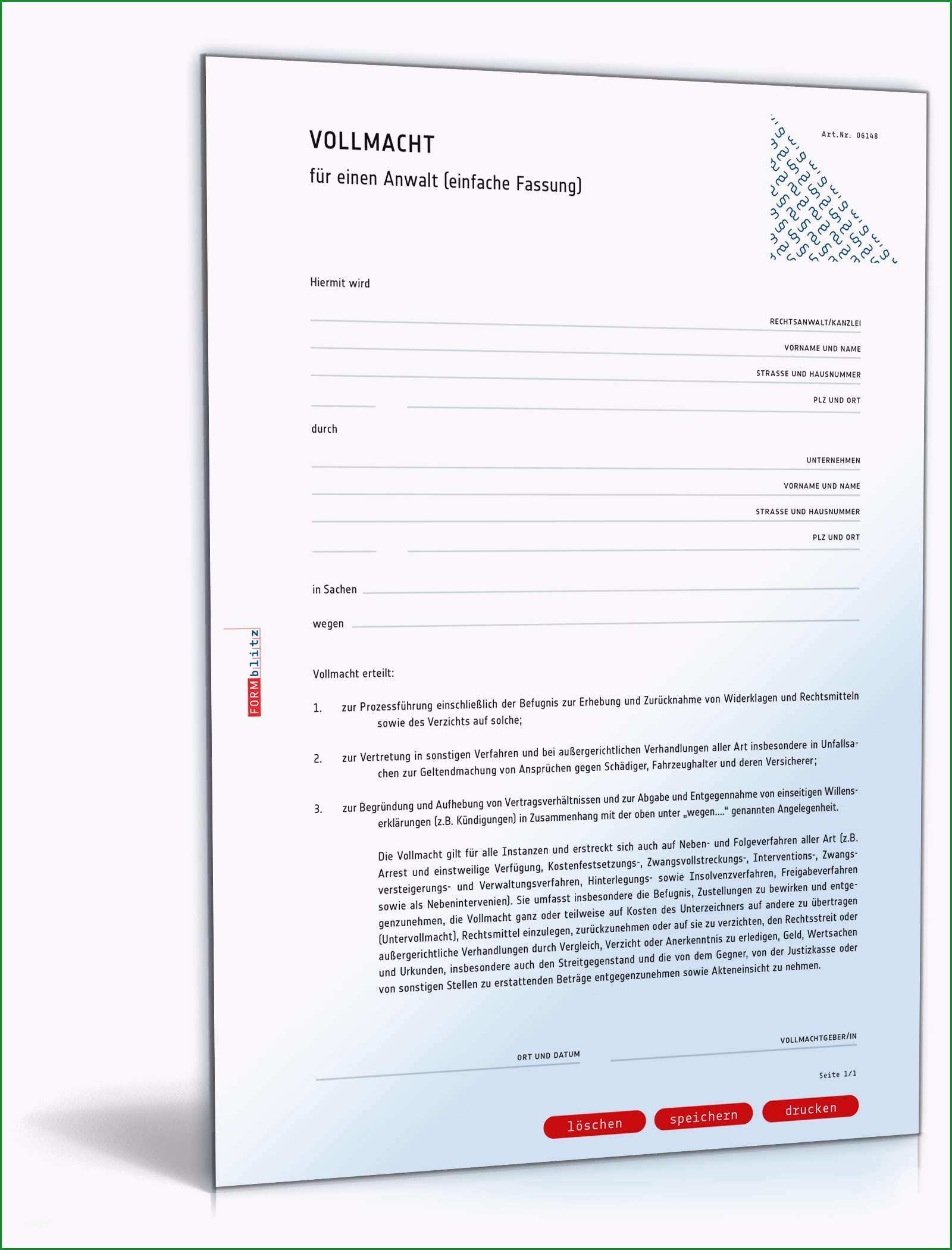 VOLLMACHT

für einen Anwalt (einfache Fassung)

Art.Nr. 06148

Hiermit wird

RECHTSANWALT/KANZLEI

VORNAME UND NAME

STRASSE UND HAUSNUMMER

PLZ UND ORT

durch

UNTERNEHMEN

VORNAME UND NAME

STRASSE UND HAUSNUMMER

PLZ UND ORT

in Sachen

wegen

FORMblitz

Vollmacht erteilt:

1. zur Prozessführung einschließlich der Befugnis zur Erhebung und Zurücknahme von Widerklagen und Rechtsmitteln sowie des Verzichts auf solche;

2. zur Vertretung in sonstigen Verfahren und bei außergerichtlichen Verhandlungen aller Art insbesondere in Unfallsachen zur Geltendmachung von Ansprüchen gegen Schädiger, Fahrzeughalter und deren Versicherer;

3. zur Begründung und Aufhebung von Vertragsverhältnissen und zur Abgabe und Entgegennahme von einseitigen Willenserklärungen (z.B. Kündigungen) in Zusammenhang mit der oben unter „wegen...." genannten Angelegenheit.

Die Vollmacht gilt für alle Instanzen und erstreckt sich auch auf Neben- und Folgeverfahren aller Art (z.B. Arrest und einstweilige Verfügung, Kostenfestsetzungs-, Zwangsvollstreckungs-, Interventions-, Zwangsversteigerungs- und Verwaltungsverfahren, Hinterlegungs- sowie Insolvenzverfahren, Freigabeverfahren sowie als Nebenintervenien). Sie umfasst insbesondere die Befugnis, Zustellungen zu bewirken und entgegenzunehmen, die Vollmacht ganz oder teilweise auf Kosten des Unterzeichners auf andere zu übertragen (Untervollmacht), Rechtsmittel einzulegen, zurückzunehmen oder auf sie zu verzichten, den Rechtsstreit oder außergerichtliche Verhandlungen durch Vergleich, Verzicht oder Anerkenntnis zu erledigen, Geld, Wertsachen und Urkunden, insbesondere auch den Streitgegenstand und die von dem Gegner, von der Justizkasse oder von sonstigen Stellen zu erstattenden Beträge entgegenzunehmen sowie Akteneinsicht zu nehmen.

ORT UND DATUM

VOLLMACHTGEBER/IN

Seite 1/1

löschen speichern drucken